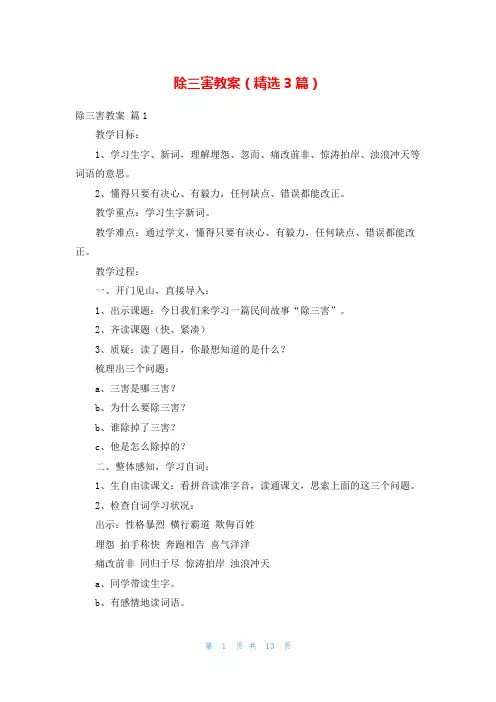 除三害教案（精选3篇）

除三害教案 篇1

教学目标：

1、学习生字、新词，理解埋怨、忽而、痛改前非、惊涛拍岸、浊浪冲天等词语的意思。

2、懂得只要有决心、有毅力，任何缺点、错误都能改正。

教学重点：学习生字新词。

教学难点：通过学文，懂得只要有决心、有毅力，任何缺点、错误都能改正。

教学过程：

一、开门见山，直接导入：

1、出示课题：今日我们来学习一篇民间故事“除三害”。

2、齐读课题（快、紧凑）

3、质疑：读了题目，你最想知道的是什么？

梳理出三个问题：

a、三害是哪三害？

b、为什么要除三害？

b、谁除掉了三害？

c、他是怎么除掉的？

二、整体感知，学习自词：

1、生自由读课文：看拼音读准字音，读通课文，思索上面的这三个问题。

2、检查自词学习状况：

出示：性格暴烈 横行霸道 欺侮百姓

埋怨 拍手称快 奔跑相告 喜气洋洋

痛改前非 同归于尽 惊涛拍岸 浊浪冲天

a、同学带读生字。

b、有感情地读词语。

第 1 页 共 13 页